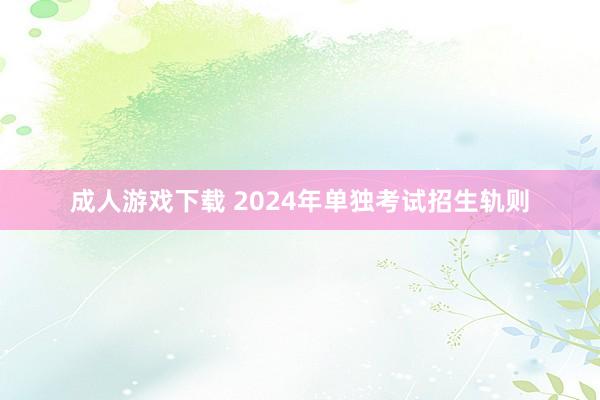 成人游戏下载 2024年单独考试招生轨则